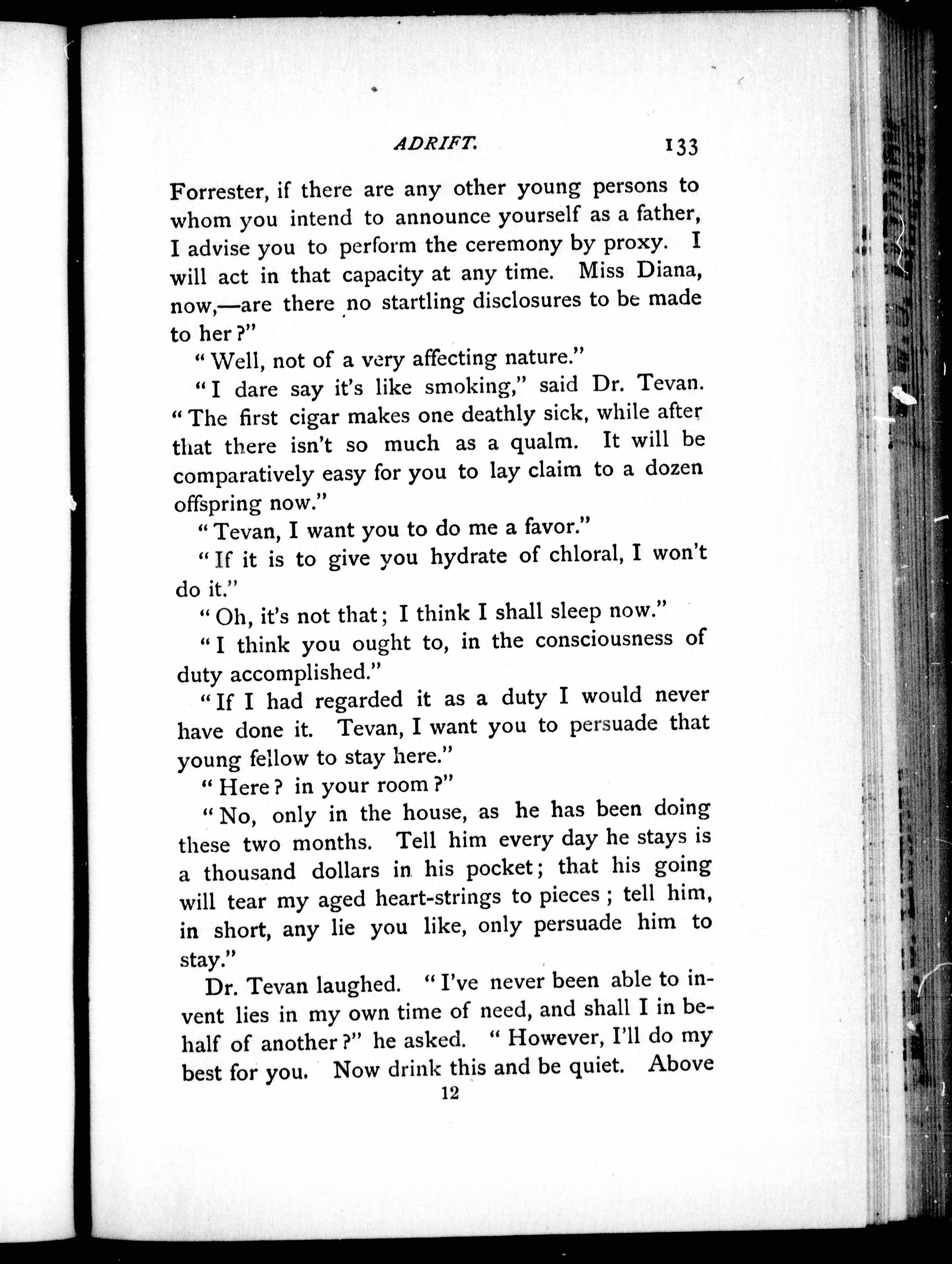 ADRIFT. 133

Forrester, if there are any other young persons to whom you intend to announce yourself as a father, I advise you to perform the ceremony by proxy. I will act in that capacity at any time. Miss Diana, now,—are there no startling disclosures to be made to her?"

"Well, not of a very affecting nature."

"I dare say it's like smoking," said Dr. Tevan. "The first cigar makes one deathly sick, while after that there isn't so much as a qualm. It will be comparatively easy for you to lay claim to a dozen offspring now."

"Tevan, I want you to do me a favor."

"If it is to give you hydrate of chloral, I won't do it."

"Oh, it's not that; I think I shall sleep now."

"I think you ought to, in the consciousness of duty accomplished."

"If I had regarded it as a duty I would never have done it. Tevan, I want you to persuade that young fellow to stay here."

"Here? in your room?"

"No, only in the house, as he has been doing these two months. Tell him every day he stays is a thousand dollars in his pocket; that his going will tear my aged heart-strings to pieces; tell him, in short, any lie you like, only persuade him to stay."

Dr. Tevan laughed. "I've never been able to invent lies in my own time of need, and shall I in behalf of another?" he asked. "However, I'll do my best for you. Now drink this and be quiet. Above

12